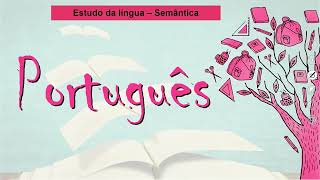 Estudo da língua – Semântica

Português